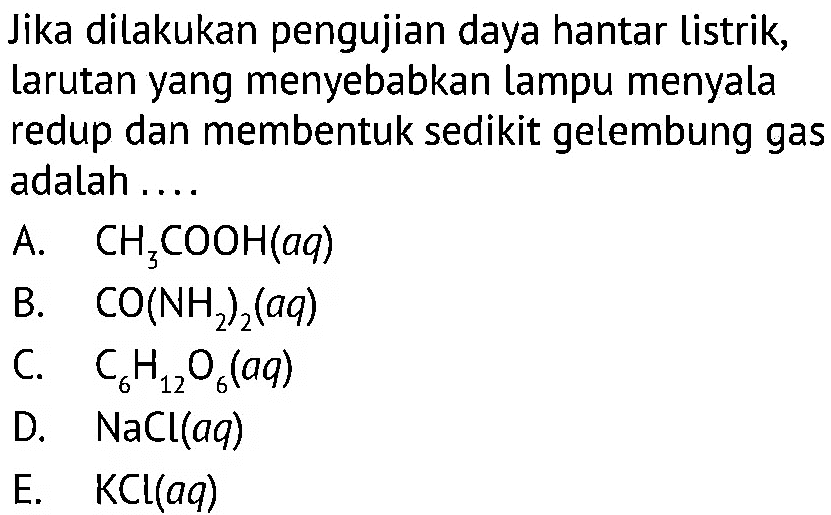 Jika dilakukan pengujian daya hantar listrik, larutan yang menyebabkan lampu menyala redup dan membentuk sedikit gelembung gas adalah ....

A. $CH_3COOH(aq)$
B. $CO(NH_2)_2(aq)$
C. $C_6H_{12}O_6(aq)$
D. $NaCl(aq)$
E. $KCl(aq)$